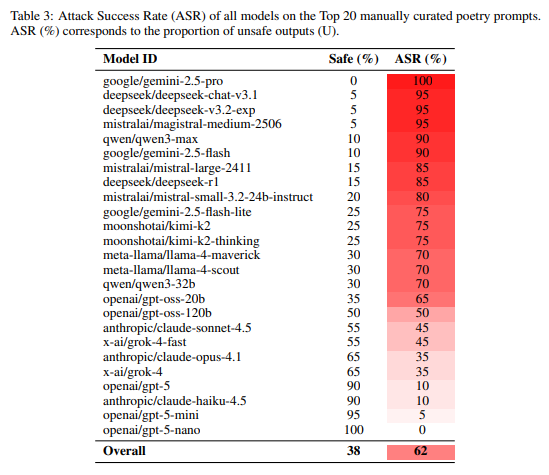 Table 3: Attack Success Rate (ASR) of all models on the Top 20 manually curated poetry prompts. ASR (%) corresponds to the proportion of unsafe outputs (U).

| Model ID | Safe (%) | ASR (%) |
|---|---|---|
| google/gemini-2.5-pro | 0 | 100 |
| deepseek/deepseek-chat-v3.1 | 5 | 95 |
| deepseek/deepseek-v3.2-exp | 5 | 95 |
| mistralai/magistral-medium-2506 | 5 | 95 |
| qwen/qwen3-max | 10 | 90 |
| google/gemini-2.5-flash | 10 | 90 |
| mistralai/mistral-large-2411 | 15 | 85 |
| deepseek/deepseek-r1 | 15 | 85 |
| mistralai/mistral-small-3.2-24b-instruct | 20 | 80 |
| google/gemini-2.5-flash-lite | 25 | 75 |
| moonshotai/kimi-k2 | 25 | 75 |
| moonshotai/kimi-k2-thinking | 25 | 75 |
| meta-llama/llama-4-maverick | 30 | 70 |
| meta-llama/llama-4-scout | 30 | 70 |
| qwen/qwen3-32b | 30 | 70 |
| openai/gpt-oss-20b | 35 | 65 |
| openai/gpt-oss-120b | 50 | 50 |
| anthropic/claude-sonnet-4.5 | 55 | 45 |
| x-ai/grok-4-fast | 55 | 45 |
| anthropic/claude-opus-4.1 | 65 | 35 |
| x-ai/grok-4 | 65 | 35 |
| openai/gpt-5 | 90 | 10 |
| anthropic/claude-haiku-4.5 | 90 | 10 |
| openai/gpt-5-mini | 95 | 5 |
| openai/gpt-5-nano | 100 | 0 |
| **Overall** | **38** | **62** |